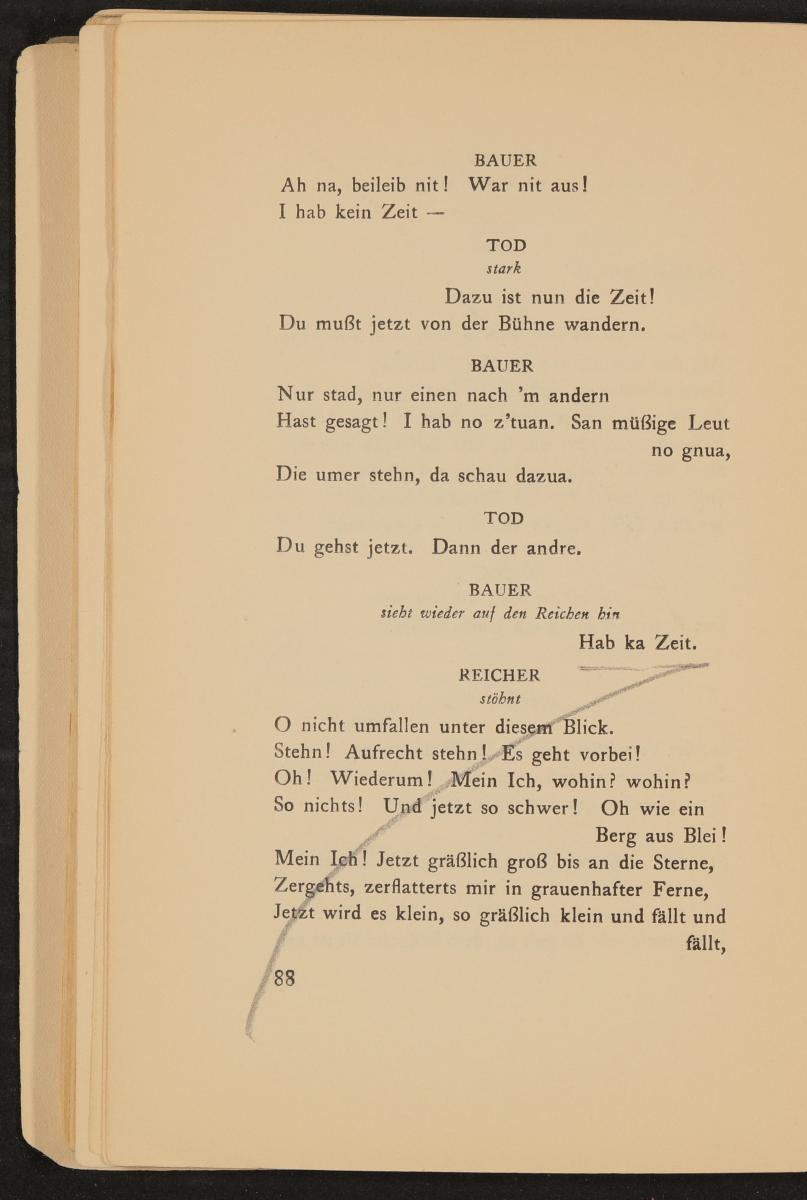 BAUER

Ah na, beileib nit! War nit aus!
I hab kein Zeit —

TOD
stark

Dazu ist nun die Zeit!
Du mußt jetzt von der Bühne wandern.

BAUER

Nur stad, nur einen nach 'm andern
Hast gesagt! I hab no z'tuan. San müßige Leut no gnua,
Die umer stehn, da schau dazua.

TOD

Du gehst jetzt. Dann der andre.

BAUER
sieht wieder auf den Reichen hin

Hab ka Zeit.

REICHER
stöhnt

O nicht umfallen unter diesem Blick.
Stehn! Aufrecht stehn! Es geht vorbei!
Oh! Wiederum! Mein Ich, wohin? wohin?
So nichts! Und jetzt so schwer! Oh wie ein Berg aus Blei!
Mein Ich! Jetzt gräßlich groß bis an die Sterne,
Zergehts, zerflatterts mir in grauenhafter Ferne,
Jetzt wird es klein, so gräßlich klein und fällt und fällt,

88